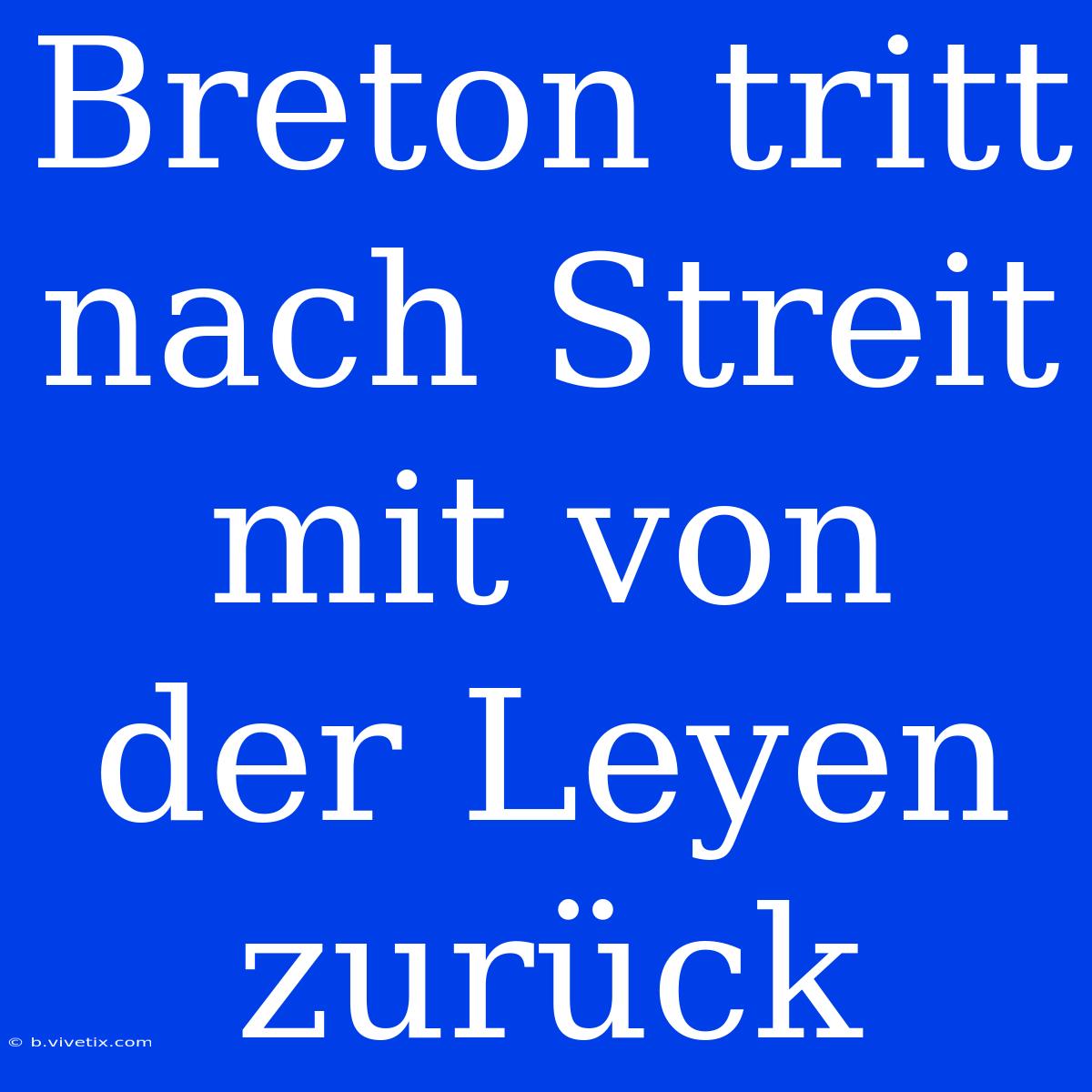 Breton tritt nach Streit mit von der Leyen zurück

© b.vivetix.com